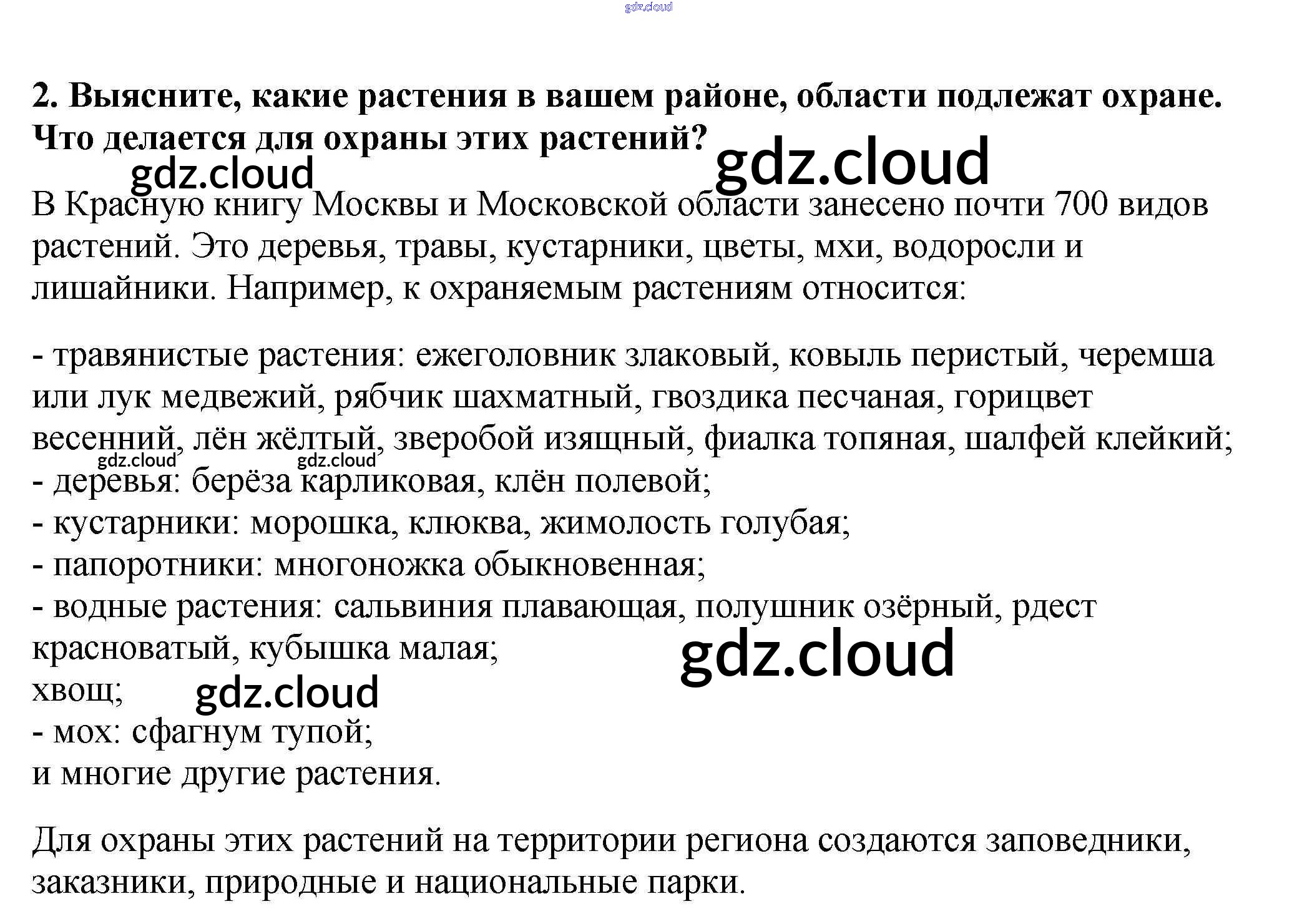 2. Выясните, какие растения в вашем районе, области подлежат охране. Что делается для охраны этих растений?

В Красную книгу Москвы и Московской области занесено почти 700 видов растений. Это деревья, травы, кустарники, цветы, мхи, водоросли и лишайники. Например, к охраняемым растениям относится:

- травянистые растения: ежеголовник злаковый, ковыль перистый, черемша или лук медвежий, рябчик шахматный, гвоздика песчаная, горицвет весенний, лён жёлтый, зверобой изящный, фиалка топяная, шалфей клейкий;
- деревья: берёза карликовая, клён полевой;
- кустарники: морошка, клюква, жимолость голубая;
- папоротники: многоножка обыкновенная;
- водные растения: сальвиния плавающая, полушник озёрный, рдест красноватый, кубышка малая;
хвощ;
- мох: сфагнум тупой;
и многие другие растения.

Для охраны этих растений на территории региона создаются заповедники, заказники, природные и национальные парки.

gdz.cloud